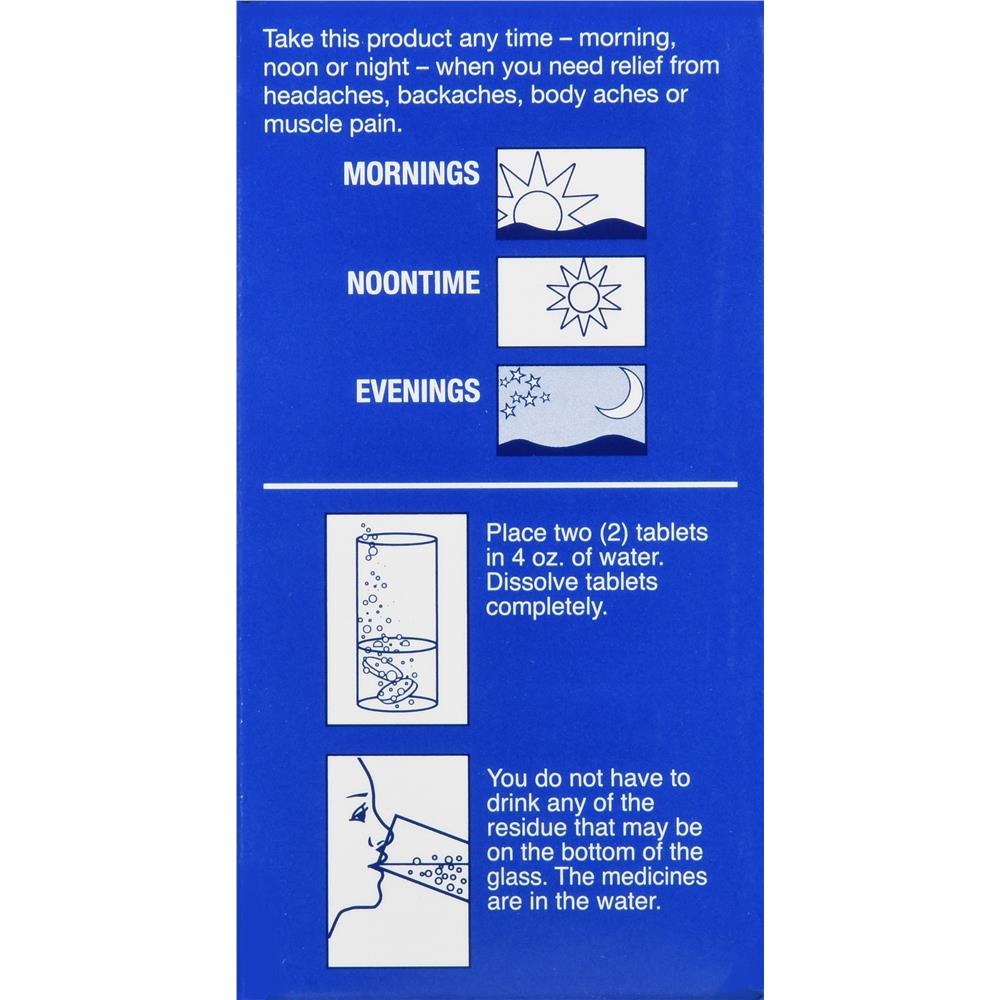 Take this product any time – morning, noon or night – when you need relief from headaches, backaches, body aches or muscle pain.

MORNINGS

NOONTIME

EVENINGS

Place two (2) tablets in 4 oz. of water. Dissolve tablets completely.

You do not have to drink any of the residue that may be on the bottom of the glass. The medicines are in the water.